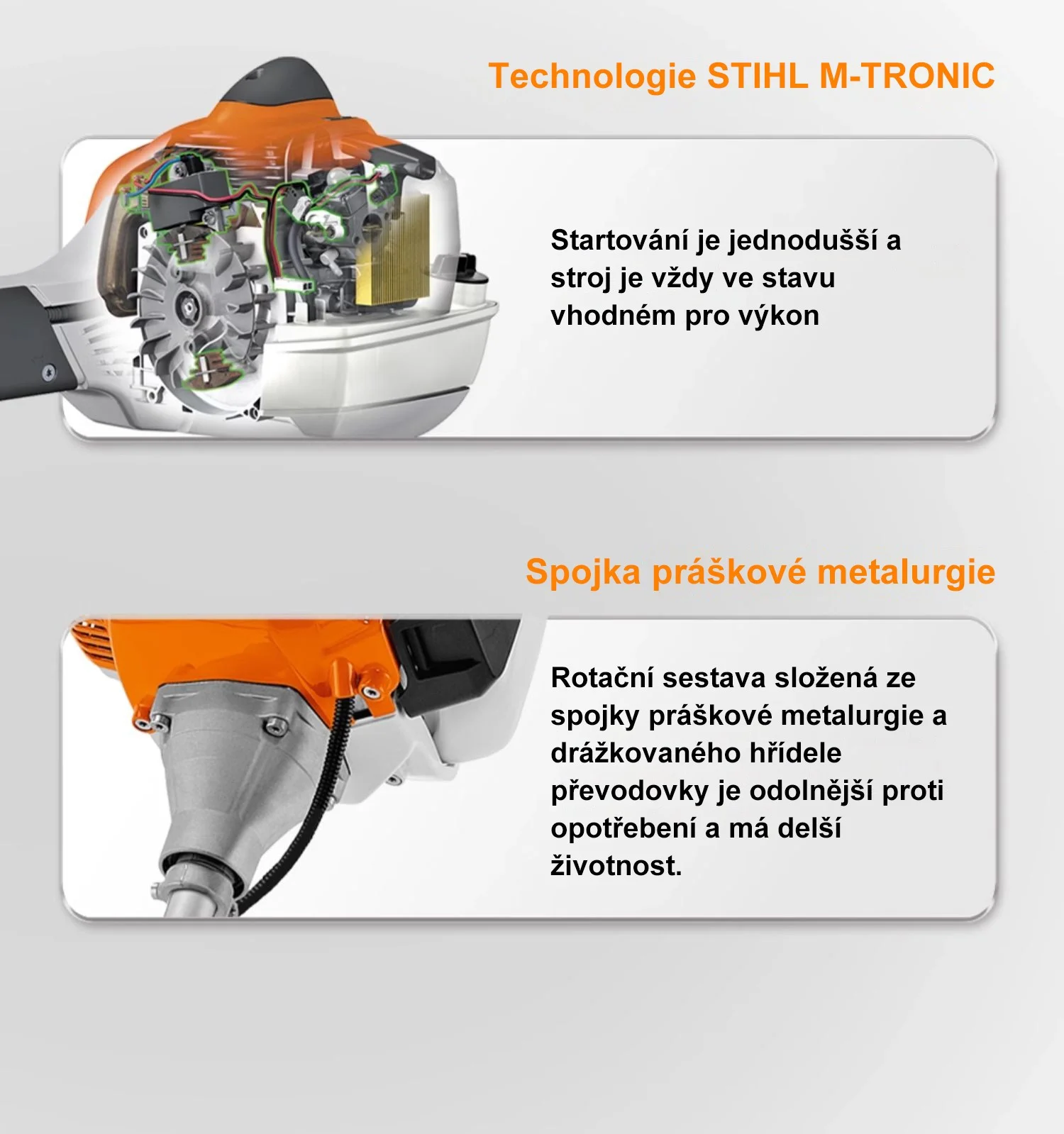 Technologie STIHL M-TRONIC

Startování je jednodušší a stroj je vždy ve stavu vhodném pro výkon

Spojka práškové metalurgie

Rotační sestava složená ze spojky práškové metalurgie a drážkovaného hřídele převodovky je odolnější proti opotřebení a má delší životnost.